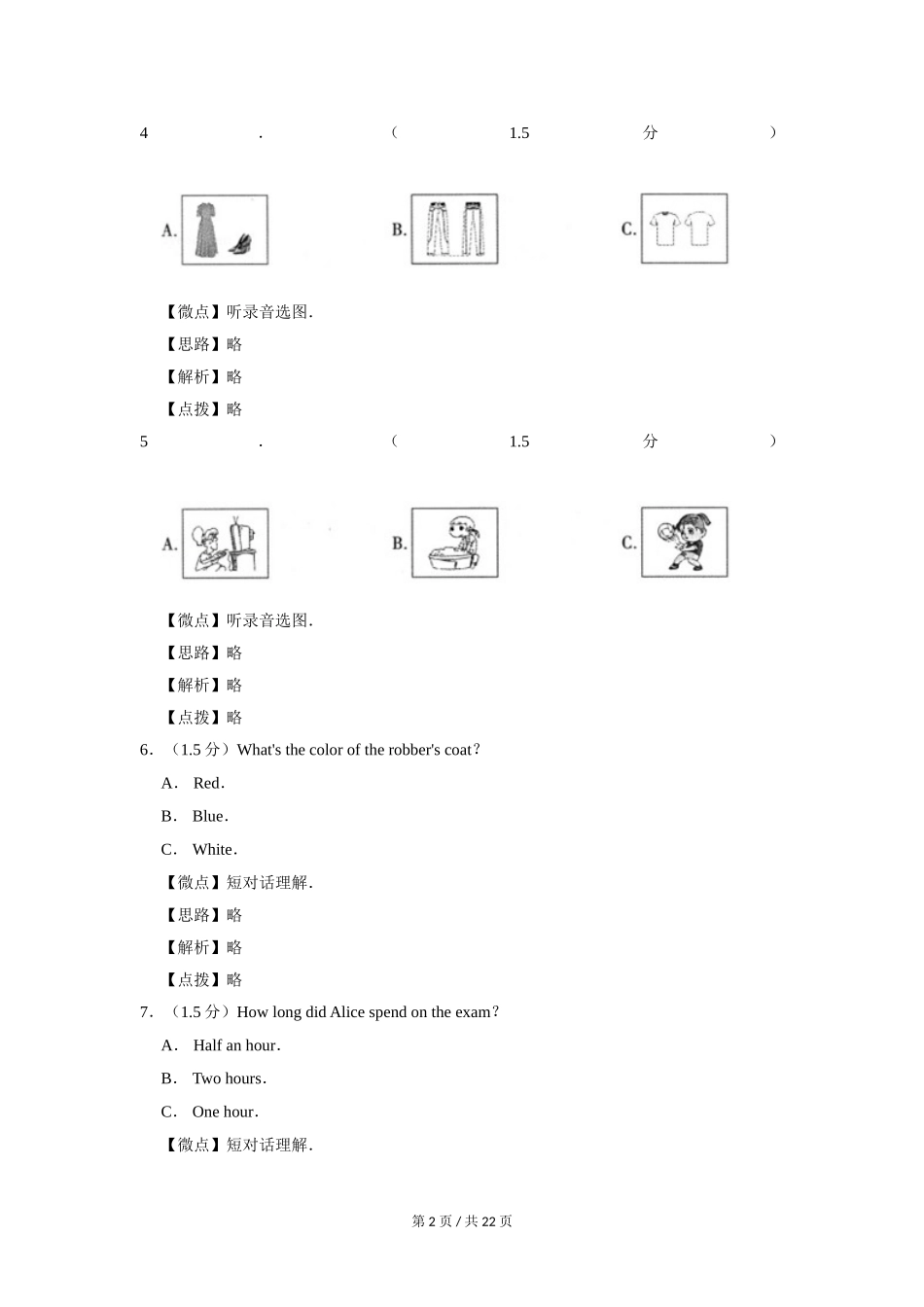 4．（1.5 分）

A.

B.

C.

【微点】听录音选图.

【思路】略

【解析】略

【点拨】略

5．（1.5 分）

A.

B.

C.

【微点】听录音选图.

【思路】略

【解析】略

【点拨】略

6．（1.5 分）What's the color of the robber's coat？

A． Red．

B． Blue．

C． White．

【微点】短对话理解.

【思路】略

【解析】略

【点拨】略

7．（1.5 分）How long did Alice spend on the exam？

A． Half an hour．

B． Two hours．

C． One hour．

【微点】短对话理解.

第 2 页 / 共 22 页